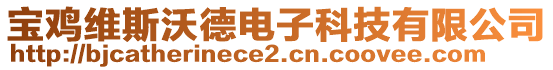 宝鸡维斯沃德电子科技有限公司
http://bjcatherinece2.cn.coovee.com